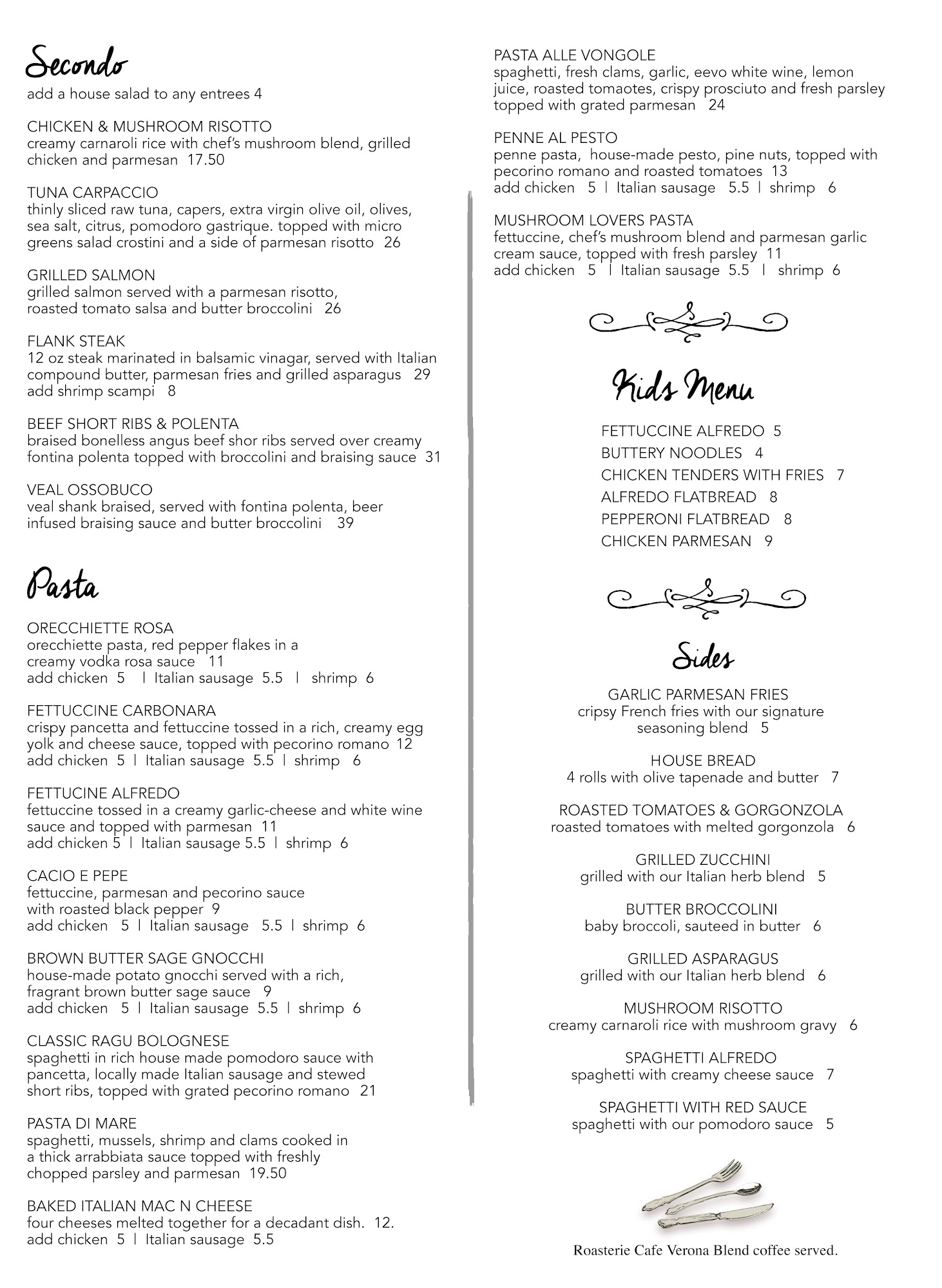 Secondo
add a house salad to any entrees 4

CHICKEN & MUSHROOM RISOTTO
creamy carnaroli rice with chef's mushroom blend, grilled chicken and parmesan 17.50

TUNA CARPACCIO
thinly sliced raw tuna, capers, extra virgin olive oil, olives, sea salt, citrus, pomodoro gastrique. topped with micro greens salad crostini and a side of parmesan risotto 26

GRILLED SALMON
grilled salmon served with a parmesan risotto, roasted tomato salsa and butter broccolini 26

FLANK STEAK
12 oz steak marinated in balsamic vinagar, served with Italian compound butter, parmesan fries and grilled asparagus 29
add shrimp scampi 8

BEEF SHORT RIBS & POLENTA
braised bonelless angus beef shor ribs served over creamy fontina polenta topped with broccolini and braising sauce 31

VEAL OSSOBUCO
veal shank braised, served with fontina polenta, beer infused braising sauce and butter broccolini 39

Pasta

ORECCHIETTE ROSA
orecchiette pasta, red pepper flakes in a creamy vodka rosa sauce 11
add chicken 5 | Italian sausage 5.5 | shrimp 6

FETTUCCINE CARBONARA
crispy pancetta and fettuccine tossed in a rich, creamy egg yolk and cheese sauce, topped with pecorino romano 12
add chicken 5 | Italian sausage 5.5 | shrimp 6

FETTUCINE ALFREDO
fettuccine tossed in a creamy garlic-cheese and white wine sauce and topped with parmesan 11
add chicken 5 | Italian sausage 5.5 | shrimp 6

CACIO E PEPE
fettuccine, parmesan and pecorino sauce with roasted black pepper 9
add chicken 5 | Italian sausage 5.5 | shrimp 6

BROWN BUTTER SAGE GNOCCHI
house-made potato gnocchi served with a rich, fragrant brown butter sage sauce 9
add chicken 5 | Italian sausage 5.5 | shrimp 6

CLASSIC RAGU BOLOGNESE
spaghetti in rich house made pomodoro sauce with pancetta, locally made Italian sausage and stewed short ribs, topped with grated pecorino romano 21

PASTA DI MARE
spaghetti, mussels, shrimp and clams cooked in a thick arrabbiata sauce topped with freshly chopped parsley and parmesan 19.50

BAKED ITALIAN MAC N CHEESE
four cheeses melted together for a decadant dish. 12.
add chicken 5 | Italian sausage 5.5

PASTA ALLE VONGOLE
spaghetti, fresh clams, garlic, eevo white wine, lemon juice, roasted tomaotes, crispy prosciuto and fresh parsley topped with grated parmesan 24

PENNE AL PESTO
penne pasta, house-made pesto, pine nuts, topped with pecorino romano and roasted tomatoes 13
add chicken 5 | Italian sausage 5.5 | shrimp 6

MUSHROOM LOVERS PASTA
fettuccine, chef's mushroom blend and parmesan garlic cream sauce, topped with fresh parsley 11
add chicken 5 | Italian sausage 5.5 | shrimp 6

Kids Menu

FETTUCCINE ALFREDO 5
BUTTERY NOODLES 4
CHICKEN TENDERS WITH FRIES 7
ALFREDO FLATBREAD 8
PEPPERONI FLATBREAD 8
CHICKEN PARMESAN 9

Sides

GARLIC PARMESAN FRIES
cripsy French fries with our signature seasoning blend 5

HOUSE BREAD
4 rolls with olive tapenade and butter 7

ROASTED TOMATOES & GORGONZOLA
roasted tomatoes with melted gorgonzola 6

GRILLED ZUCCHINI
grilled with our Italian herb blend 5

BUTTER BROCCOLINI
baby broccoli, sauteed in butter 6

GRILLED ASPARAGUS
grilled with our Italian herb blend 6

MUSHROOM RISOTTO
creamy carnaroli rice with mushroom gravy 6

SPAGHETTI ALFREDO
spaghetti with creamy cheese sauce 7

SPAGHETTI WITH RED SAUCE
spaghetti with our pomodoro sauce 5

Roasterie Cafe Verona Blend coffee served.